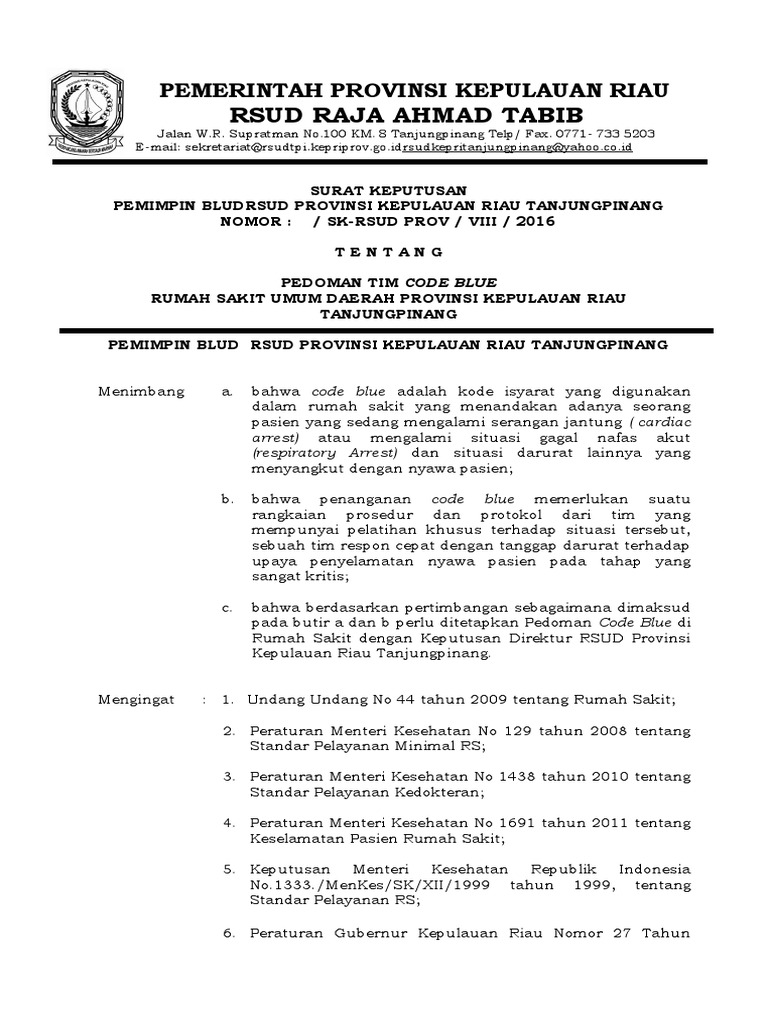 PEMERINTAH PROVINSI KEPULAUAN RIAU
RSUD RAJA AHMAD TABIB

Jalan W.R. Supratman No.100 KM. 8 Tanjungpinang Telp/ Fax. 0771- 733 5203
E-mail: sekretariat@rsudtpi.kepriprov.go.idrsudkepritanjungpinang@yahoo.co.id

SURAT KEPUTUSAN
PEMIMPIN BLUDRSUD PROVINSI KEPULAUAN RIAU TANJUNGPINANG
NOMOR : / SK-RSUD PROV / VIII / 2016

T E N T A N G

PEDOMAN TIM CODE BLUE
RUMAH SAKIT UMUM DAERAH PROVINSI KEPULAUAN RIAU TANJUNGPINANG

PEMIMPIN BLUD RSUD PROVINSI KEPULAUAN RIAU TANJUNGPINANG

Menimbang a. bahwa code blue adalah kode isyarat yang digunakan dalam rumah sakit yang menandakan adanya seorang pasien yang sedang mengalami serangan jantung ( cardiac arrest) atau mengalami situasi gagal nafas akut (respiratory Arrest) dan situasi darurat lainnya yang menyangkut dengan nyawa pasien;

b. bahwa penanganan code blue memerlukan suatu rangkaian prosedur dan protokol dari tim yang mempunyai pelatihan khusus terhadap situasi tersebut, sebuah tim respon cepat dengan tanggap darurat terhadap upaya penyelamatan nyawa pasien pada tahap yang sangat kritis;

c. bahwa berdasarkan pertimbangan sebagaimana dimaksud pada butir a dan b perlu ditetapkan Pedoman Code Blue di Rumah Sakit dengan Keputusan Direktur RSUD Provinsi Kepulauan Riau Tanjungpinang.

Mengingat : 1. Undang Undang No 44 tahun 2009 tentang Rumah Sakit;

2. Peraturan Menteri Kesehatan No 129 tahun 2008 tentang Standar Pelayanan Minimal RS;

3. Peraturan Menteri Kesehatan No 1438 tahun 2010 tentang Standar Pelayanan Kedokteran;

4. Peraturan Menteri Kesehatan No 1691 tahun 2011 tentang Keselamatan Pasien Rumah Sakit;

5. Keputusan Menteri Kesehatan Republik Indonesia No.1333./MenKes/SK/XII/1999 tahun 1999, tentang Standar Pelayanan RS;

6. Peraturan Gubernur Kepulauan Riau Nomor 27 Tahun